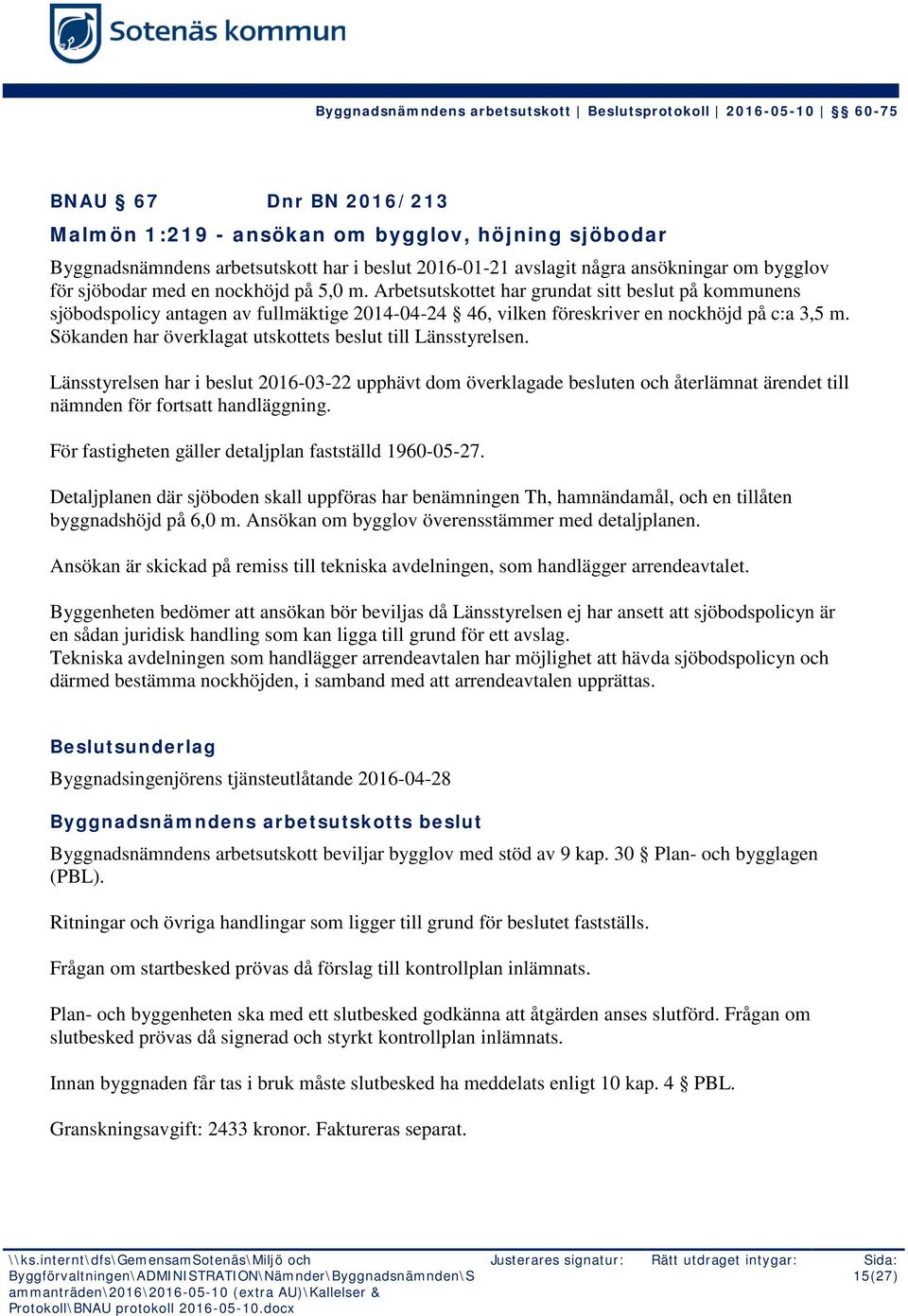 Sotenäs kommun

Byggnadsnämndens arbetsutskott | Beslutsprotokoll | 2016-05-10 | §§ 60-75

BNAU § 67 Dnr BN 2016/213

Malmön 1:219 - ansökan om bygglov, höjning sjöbodar

Byggnadsnämndens arbetsutskott har i beslut 2016-01-21 avslagit några ansökningar om bygglov för sjöbodar med en nockhöjd på 5,0 m. Arbetsutskottet har grundat sitt beslut på kommunens sjöbodspolicy antagen av fullmäktige 2014-04-24 § 46, vilken föreskriver en nockhöjd på c:a 3,5 m. Sökanden har överklagat utskottets beslut till Länsstyrelsen.

Länsstyrelsen har i beslut 2016-03-22 upphävt dom överklagade besluten och återlämnat ärendet till nämnden för fortsatt handläggning.

För fastigheten gäller detaljplan fastställd 1960-05-27.

Detaljplanen där sjöboden skall uppföras har benämningen Th, hamnändamål, och en tillåten byggnadshöjd på 6,0 m. Ansökan om bygglov överensstämmer med detaljplanen.

Ansökan är skickad på remiss till tekniska avdelningen, som handlägger arrendeavtalet.

Byggenheten bedömer att ansökan bör beviljas då Länsstyrelsen ej har ansett att sjöbodspolicyn är en sådan juridisk handling som kan ligga till grund för ett avslag.
Tekniska avdelningen som handlägger arrendeavtalen har möjlighet att hävda sjöbodspolicyn och därmed bestämma nockhöjden, i samband med att arrendeavtalen upprättas.

Beslutsunderlag

Byggnadsingenjörens tjänsteutlåtande 2016-04-28

Byggnadsnämndens arbetsutskotts beslut

Byggnadsnämndens arbetsutskott beviljar bygglov med stöd av 9 kap. 30 § Plan- och bygglagen (PBL).

Ritningar och övriga handlingar som ligger till grund för beslutet fastställs.

Frågan om startbesked prövas då förslag till kontrollplan inlämnats.

Plan- och byggenheten ska med ett slutbesked godkänna att åtgärden anses slutförd. Frågan om slutbesked prövas då signerad och styrkt kontrollplan inlämnats.

Innan byggnaden får tas i bruk måste slutbesked ha meddelats enligt 10 kap. 4 § PBL.

Granskningsavgift: 2433 kronor. Faktureras separat.

\\ks.internt\dfs\GemensamSotenäs\Miljö och Byggförvaltningen\ADMINISTRATION\Nämnder\Byggnadsnämnden\Sammanträden\2016\2016-05-10 (extra AU)\Kallelser & Protokoll\BNAU protokoll 2016-05-10.docx

Justerares signatur: Rätt utdraget intygar: Sida: 15(27)